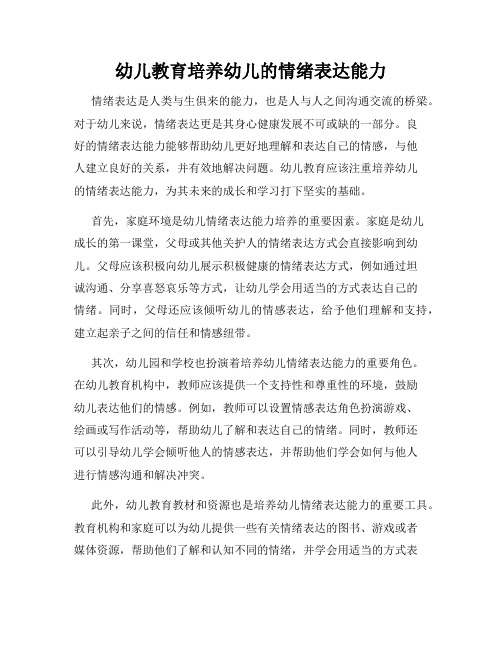 幼儿教育培养幼儿的情绪表达能力

情绪表达是人类与生俱来的能力，也是人与人之间沟通交流的桥梁。对于幼儿来说，情绪表达更是其身心健康发展不可或缺的一部分。良好的情绪表达能力能够帮助幼儿更好地理解和表达自己的情感，与他人建立良好的关系，并有效地解决问题。幼儿教育应该注重培养幼儿的情绪表达能力，为其未来的成长和学习打下坚实的基础。

首先，家庭环境是幼儿情绪表达能力培养的重要因素。家庭是幼儿成长的第一课堂，父母或其他关护人的情绪表达方式会直接影响到幼儿。父母应该积极向幼儿展示积极健康的情绪表达方式，例如通过坦诚沟通、分享喜怒哀乐等方式，让幼儿学会用适当的方式表达自己的情绪。同时，父母还应该倾听幼儿的情感表达，给予他们理解和支持，建立起亲子之间的信任和情感纽带。

其次，幼儿园和学校也扮演着培养幼儿情绪表达能力的重要角色。在幼儿教育机构中，教师应该提供一个支持性和尊重性的环境，鼓励幼儿表达他们的情感。例如，教师可以设置情感表达角色扮演游戏、绘画或写作活动等，帮助幼儿了解和表达自己的情绪。同时，教师还可以引导幼儿学会倾听他人的情感表达，并帮助他们学会如何与他人进行情感沟通和解决冲突。

此外，幼儿教育教材和资源也是培养幼儿情绪表达能力的重要工具。教育机构和家庭可以为幼儿提供一些有关情绪表达的图书、游戏或者媒体资源，帮助他们了解和认知不同的情绪，并学会用适当的方式表